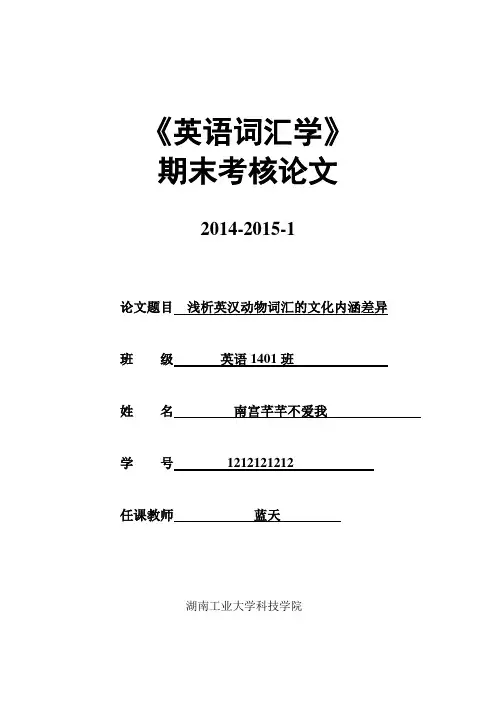 《英语词汇学》
期末考核论文

2014-2015-1

论文题目 浅析英汉动物词汇的文化内涵差异

班 级 英语 1401 班

姓 名 南宫芊芊不爱我

学 号 1212121212

任课教师 蓝天

湖南工业大学科技学院